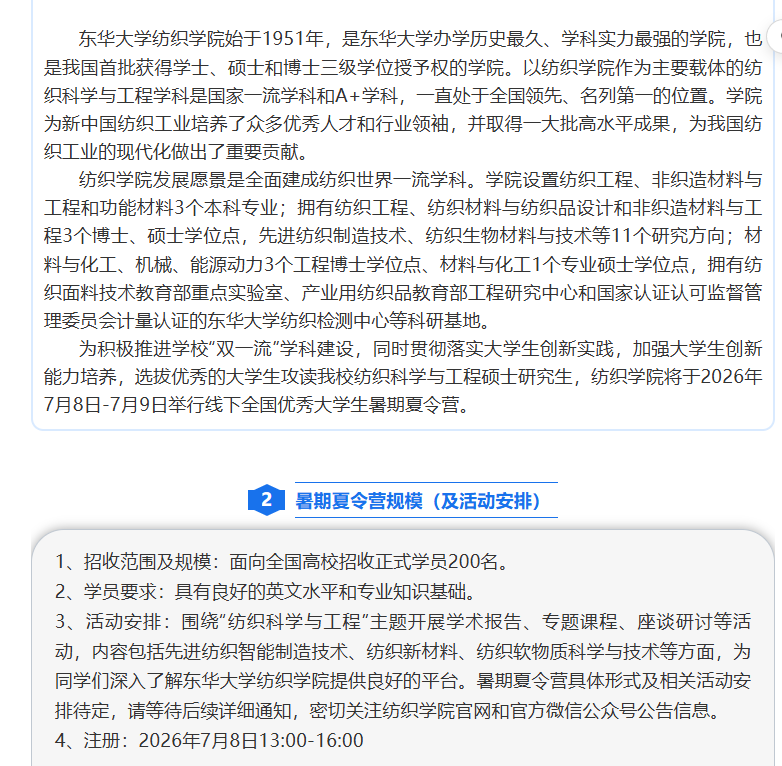 东华大学纺织学院始于1951年，是东华大学办学历史最久、学科实力最强的学院，也是我国首批获得学士、硕士和博士三级学位授予权的学院。以纺织学院作为主要载体的纺织科学与工程学科是国家一流学科和A+学科，一直处于全国领先、名列第一的位置。学院为新中国纺织工业培养了众多优秀人才和行业领袖，并取得一大批高水平成果，为我国纺织工业的现代化做出了重要贡献。

纺织学院发展愿景是全面建成纺织世界一流学科。学院设置纺织工程、非织造材料与工程和功能材料3个本科专业；拥有纺织工程、纺织材料与纺织品设计和非织造材料与工程3个博士、硕士学位点，先进纺织制造技术、纺织生物材料与技术等11个研究方向；材料与化工、机械、能源动力3个工程博士学位点、材料与化工1个专业硕士学位点，拥有纺织面料技术教育部重点实验室、产业用纺织品教育部工程研究中心和国家认证认可监督管理委员会计量认证的东华大学纺织检测中心等科研基地。

为积极推进学校“双一流”学科建设，同时贯彻落实大学生创新实践，加强大学生创新能力培养，选拔优秀的大学生攻读我校纺织科学与工程硕士研究生，纺织学院将于2026年7月8日-7月9日举行线下全国优秀大学生暑期夏令营。

2 暑期夏令营规模（及活动安排）

1、招收范围及规模：面向全国高校招收正式学员200名。
2、学员要求：具有良好的英文水平和专业知识基础。
3、活动安排：围绕“纺织科学与工程”主题开展学术报告、专题课程、座谈研讨等活动，内容包括先进纺织智能制造技术、纺织新材料、纺织软物质科学与技术等方面，为同学们深入了解东华大学纺织学院提供良好的平台。暑期夏令营具体形式及相关活动安排待定，请等待后续详细通知，密切关注纺织学院官网和官方微信公众号公告信息。
4、注册：2026年7月8日13:00-16:00